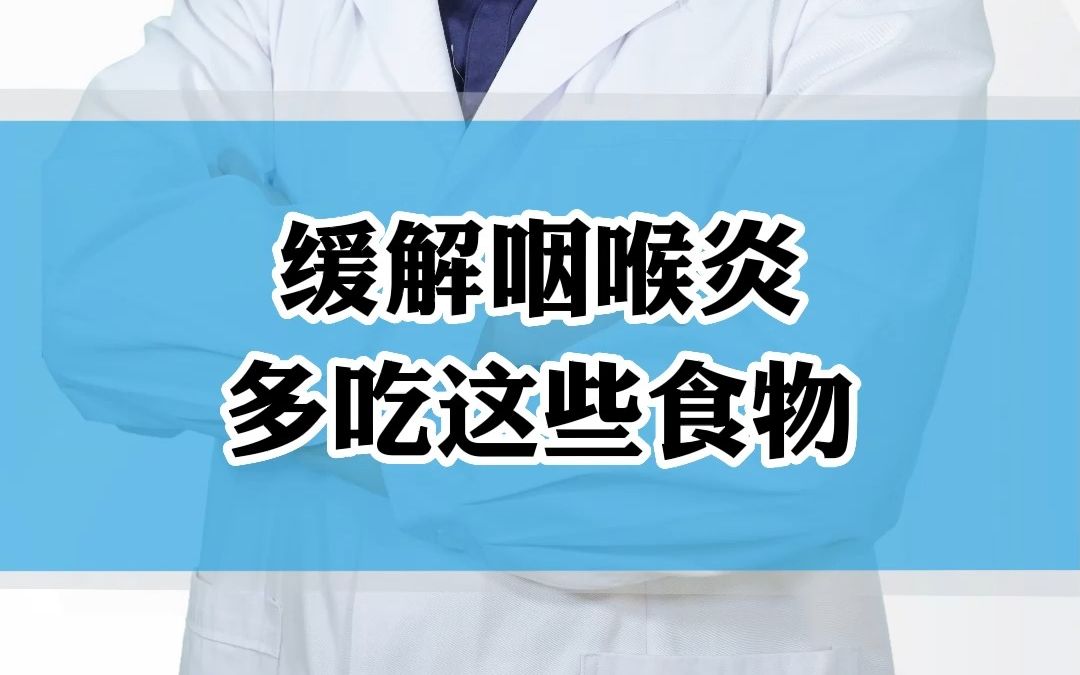 缓解咽喉炎
多吃这些食物